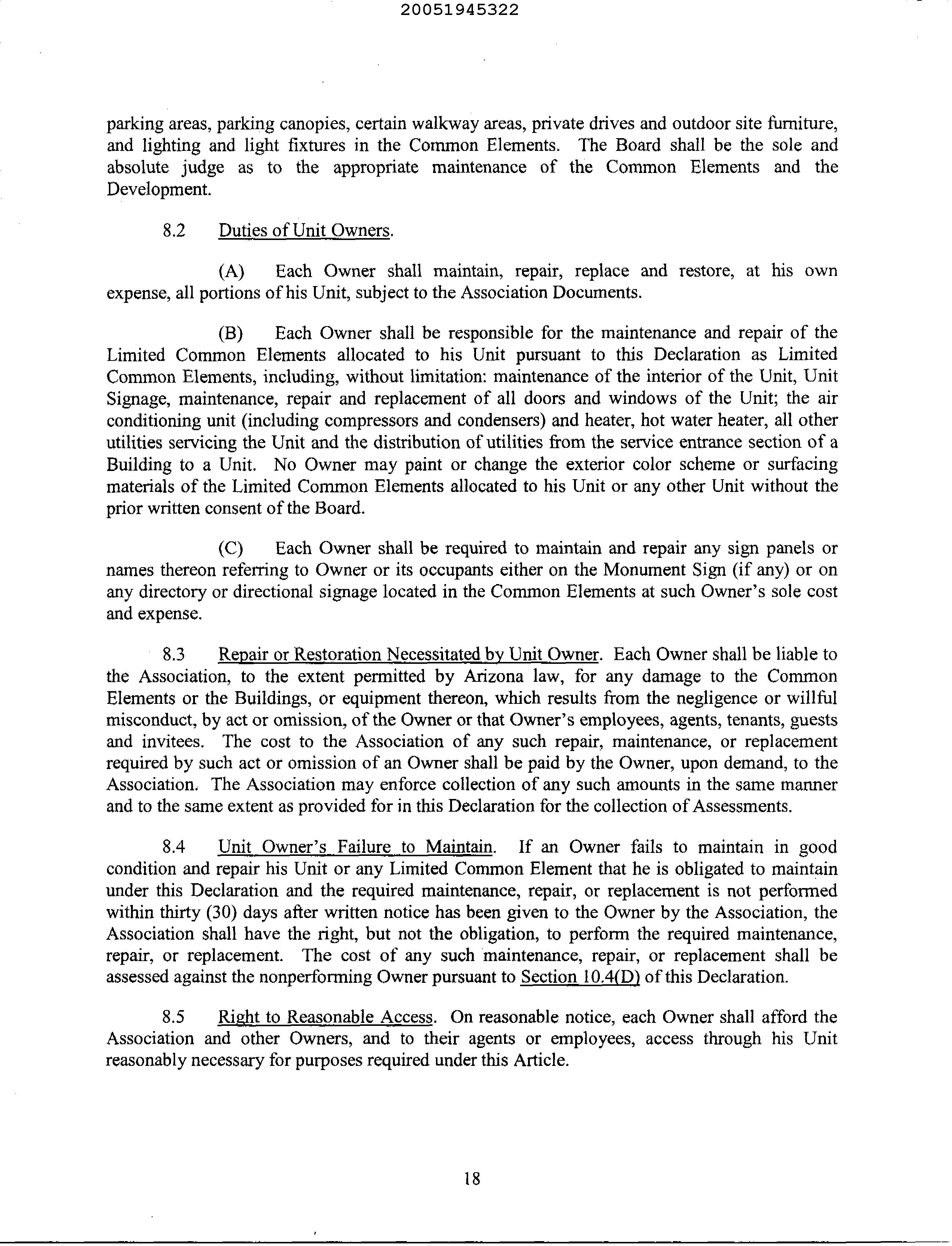 20051945322

parking areas, parking canopies, certain walkway areas, private drives and outdoor site furniture, and lighting and light fixtures in the Common Elements. The Board shall be the sole and absolute judge as to the appropriate maintenance of the Common Elements and the Development.

8.2 Duties of Unit Owners.

(A) Each Owner shall maintain, repair, replace and restore, at his own expense, all portions of his Unit, subject to the Association Documents.

(B) Each Owner shall be responsible for the maintenance and repair of the Limited Common Elements allocated to his Unit pursuant to this Declaration as Limited Common Elements, including, without limitation: maintenance of the interior of the Unit, Unit Signage, maintenance, repair and replacement of all doors and windows of the Unit; the air conditioning unit (including compressors and condensers) and heater, hot water heater, all other utilities servicing the Unit and the distribution of utilities from the service entrance section of a Building to a Unit. No Owner may paint or change the exterior color scheme or surfacing materials of the Limited Common Elements allocated to his Unit or any other Unit without the prior written consent of the Board.

(C) Each Owner shall be required to maintain and repair any sign panels or names thereon referring to Owner or its occupants either on the Monument Sign (if any) or on any directory or directional signage located in the Common Elements at such Owner's sole cost and expense.

8.3 Repair or Restoration Necessitated by Unit Owner. Each Owner shall be liable to the Association, to the extent permitted by Arizona law, for any damage to the Common Elements or the Buildings, or equipment thereon, which results from the negligence or willful misconduct, by act or omission, of the Owner or that Owner's employees, agents, tenants, guests and invitees. The cost to the Association of any such repair, maintenance, or replacement required by such act or omission of an Owner shall be paid by the Owner, upon demand, to the Association. The Association may enforce collection of any such amounts in the same manner and to the same extent as provided for in this Declaration for the collection of Assessments.

8.4 Unit Owner's Failure to Maintain. If an Owner fails to maintain in good condition and repair his Unit or any Limited Common Element that he is obligated to maintain under this Declaration and the required maintenance, repair, or replacement is not performed within thirty (30) days after written notice has been given to the Owner by the Association, the Association shall have the right, but not the obligation, to perform the required maintenance, repair, or replacement. The cost of any such maintenance, repair, or replacement shall be assessed against the nonperforming Owner pursuant to Section 10.4(D) of this Declaration.

8.5 Right to Reasonable Access. On reasonable notice, each Owner shall afford the Association and other Owners, and to their agents or employees, access through his Unit reasonably necessary for purposes required under this Article.

18